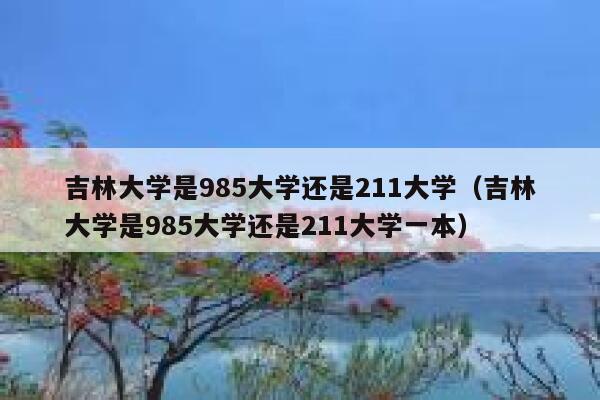 吉林大学是985大学还是211大学（吉林大学是985大学还是211大学一本）